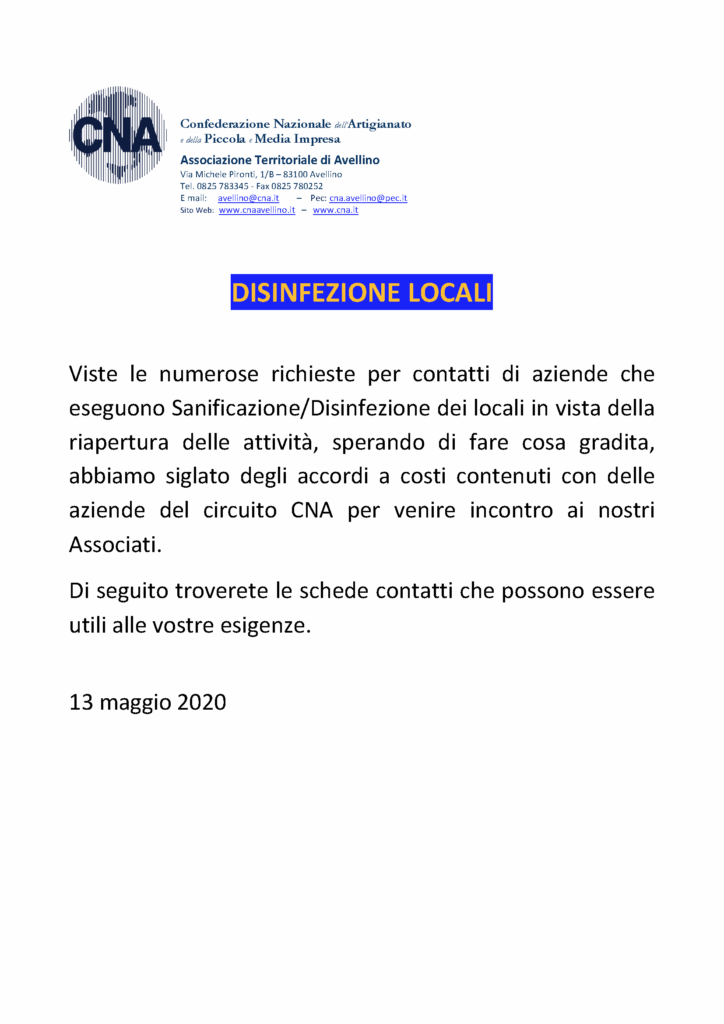 CNA

Confederazione Nazionale dell'Artigianato e della Piccola e Media Impresa

Associazione Territoriale di Avellino
Via Michele Pironti, 1/B – 83100 Avellino
Tel. 0825 783345 - Fax 0825 780252
E mail: avellino@cna.it – Pec: cna.avellino@pec.it
Sito Web: www.cnaavellino.it – www.cna.it

DISINFEZIONE LOCALI

Viste le numerose richieste per contatti di aziende che eseguono Sanificazione/Disinfezione dei locali in vista della riapertura delle attività, sperando di fare cosa gradita, abbiamo siglato degli accordi a costi contenuti con delle aziende del circuito CNA per venire incontro ai nostri Associati.

Di seguito troverete le schede contatti che possono essere utili alle vostre esigenze.

13 maggio 2020